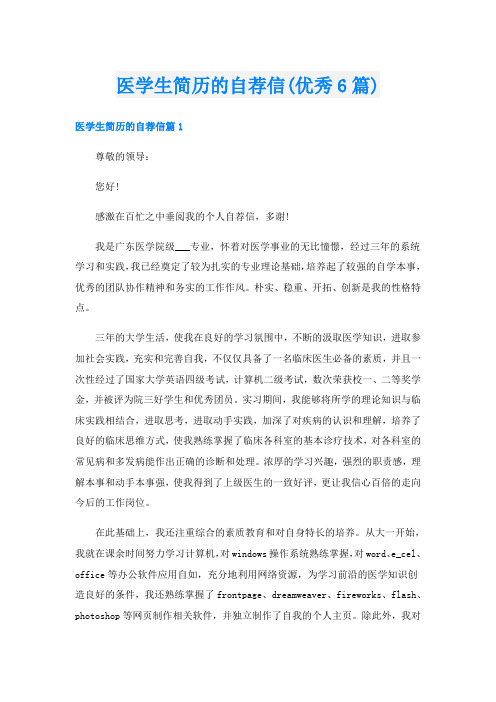 医学生简历的自荐信(优秀6篇)

医学生简历的自荐信篇1

尊敬的领导：

您好!

感激在百忙之中垂阅我的个人自荐信，多谢!

我是广东医学院级___专业，怀着对医学事业的无比憧憬，经过三年的系统学习和实践，我已经奠定了较为扎实的专业理论基础，培养起了较强的自学本事，优秀的团队协作精神和务实的工作作风。朴实、稳重、开拓、创新是我的性格特点。

三年的大学生活，使我在良好的学习氛围中，不断的汲取医学知识，进取参加社会实践，充实和完善自我，不仅仅具备了一名临床医生必备的素质，并且一次性经过了国家大学英语四级考试，计算机二级考试，数次荣获校一、二等奖学金，并被评为院三好学生和优秀团员。实习期间，我能够将所学的理论知识与临床实践相结合，进取思考，进取动手实践，加深了对疾病的认识和理解，培养了良好的临床思维方式，使我熟练掌握了临床各科室的基本诊疗技术，对各科室的常见病和多发病能作出正确的诊断和处理。浓厚的学习兴趣，强烈的职责感，理解本事和动手本事强，使我得到了上级医生的一致好评，更让我信心百倍的走向今后的工作岗位。

在此基础上，我还注重综合的素质教育和对自身特长的培养。从大一开始，我就在课余时间努力学习计算机，对windows操作系统熟练掌握，对word、e_cel、office等办公软件应用自如，充分地利用网络资源，为学习前沿的医学知识创造良好的条件，我还熟练掌握了frontpage、dreamweaver、fireworks、flash、photoshop等网页制作相关软件，并独立制作了自我的个人主页。除此外，我对